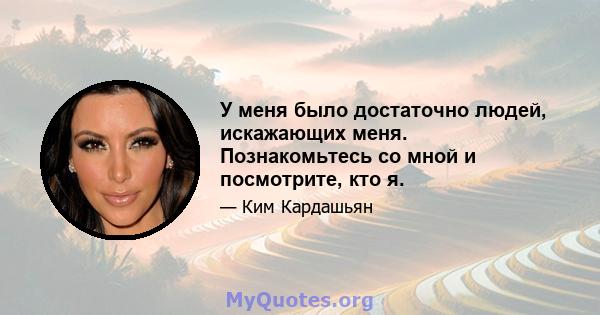 У меня было достаточно людей, искажающих меня. Познакомьтесь со мной и посмотрите, кто я.

— Ким Кардашьян

MyQuotes.org